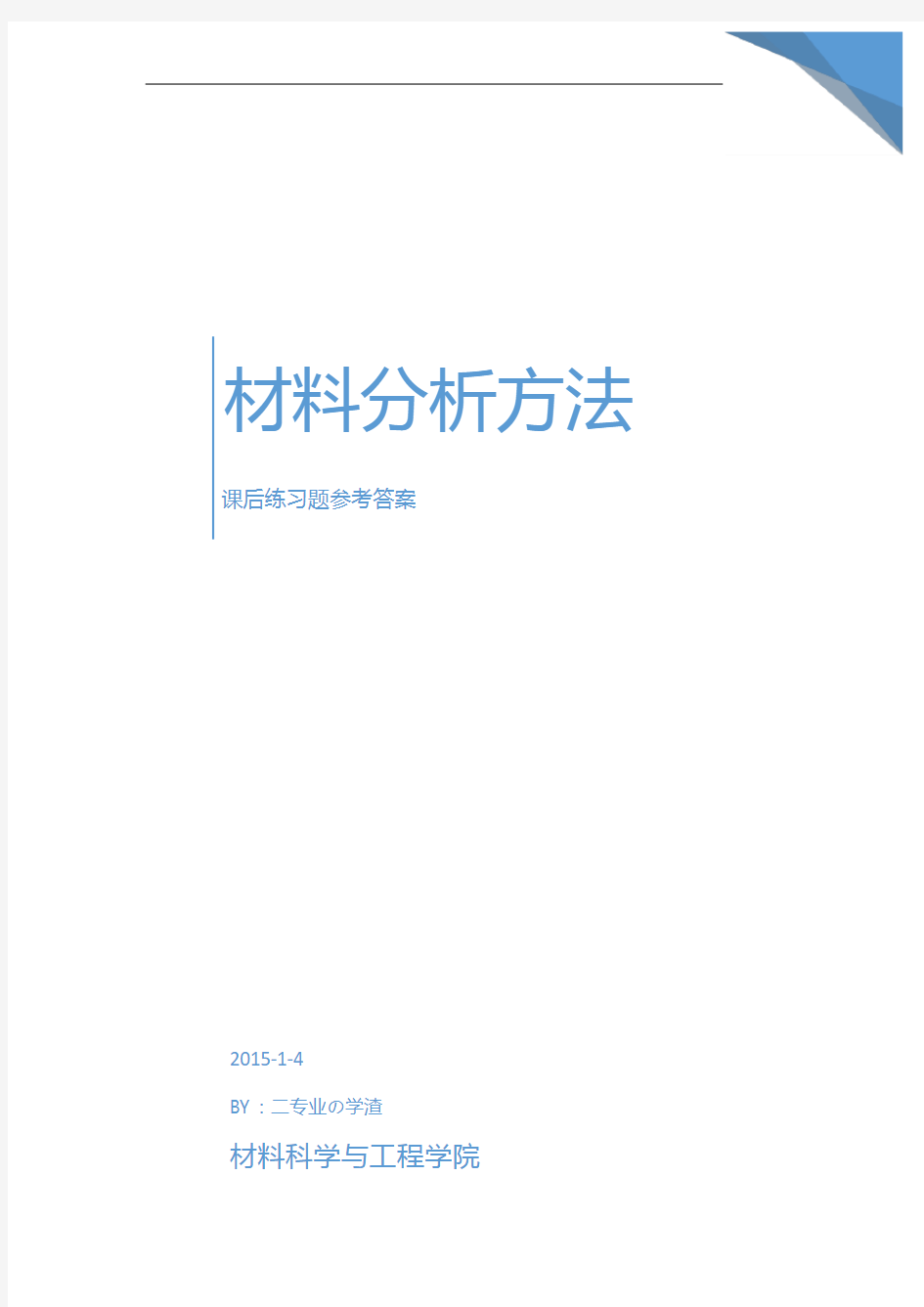 材料分析方法

课后练习题参考答案

2015-1-4

BY：二专业の学渣

材料科学与工程学院